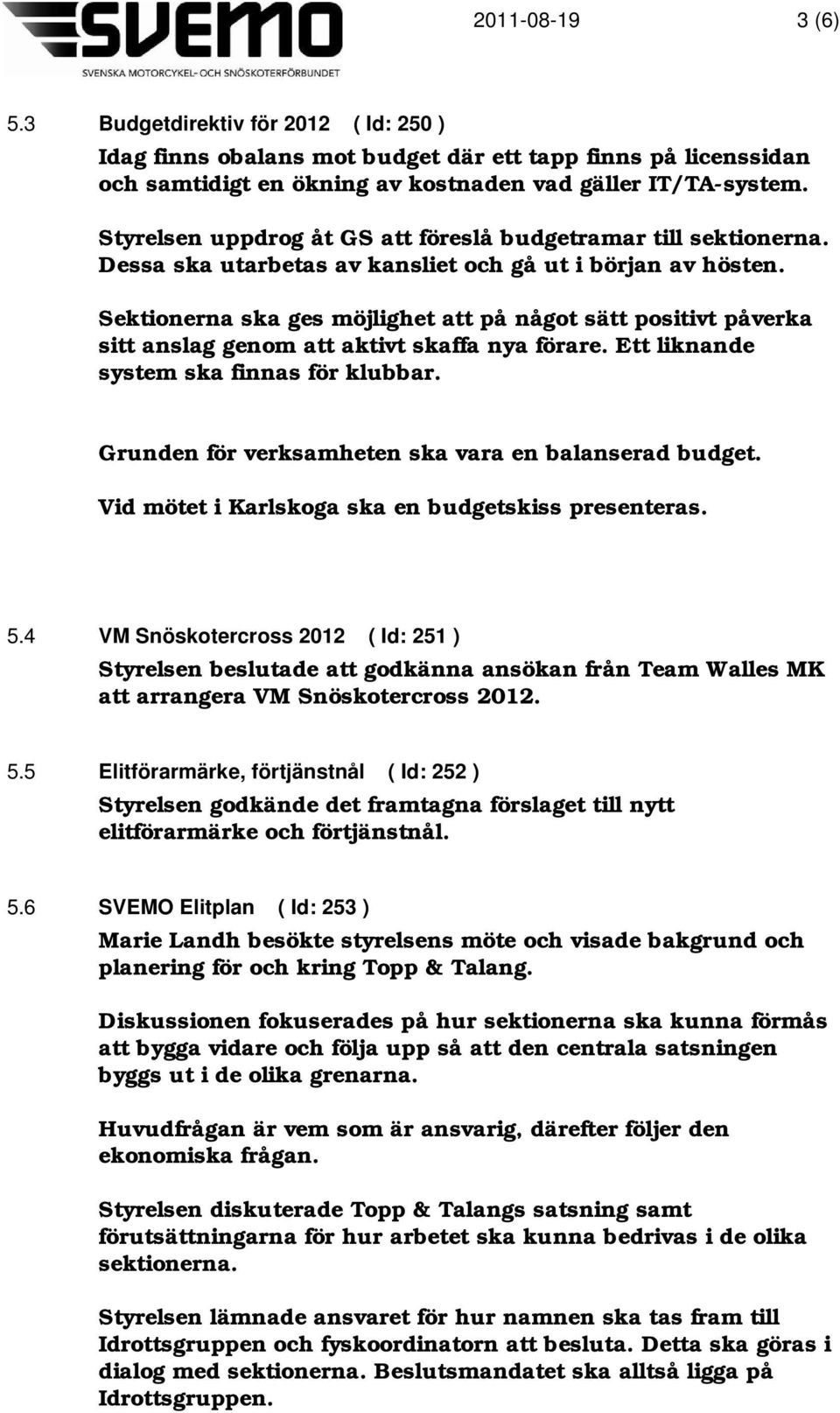 SVEMO
SVENSKA MOTORCYKEL- OCH SNÖSKOTERFÖRBUNDET

2011-08-19 3 (6)

5.3 Budgetdirektiv för 2012 ( Id: 250 )
Idag finns obalans mot budget där ett tapp finns på licenssidan och samtidigt en ökning av kostnaden vad gäller IT/TA-system.

Styrelsen uppdrog åt GS att föreslå budgetramar till sektionerna. Dessa ska utarbetas av kansliet och gå ut i början av hösten.

Sektionerna ska ges möjlighet att på något sätt positivt påverka sitt anslag genom att aktivt skaffa nya förare. Ett liknande system ska finnas för klubbar.

Grunden för verksamheten ska vara en balanserad budget.

Vid mötet i Karlskoga ska en budgetskiss presenteras.

5.4 VM Snöskotercross 2012 ( Id: 251 )
Styrelsen beslutade att godkänna ansökan från Team Walles MK att arrangera VM Snöskotercross 2012.

5.5 Elitförarmärke, förtjänstnål ( Id: 252 )
Styrelsen godkände det framtagna förslaget till nytt elitförarmärke och förtjänstnål.

5.6 SVEMO Elitplan ( Id: 253 )
Marie Landh besökte styrelsens möte och visade bakgrund och planering för och kring Topp & Talang.

Diskussionen fokuserades på hur sektionerna ska kunna förmås att bygga vidare och följa upp så att den centrala satsningen byggs ut i de olika grenarna.

Huvudfrågan är vem som är ansvarig, därefter följer den ekonomiska frågan.

Styrelsen diskuterade Topp & Talangs satsning samt förutsättningarna för hur arbetet ska kunna bedrivas i de olika sektionerna.

Styrelsen lämnade ansvaret för hur namnen ska tas fram till Idrottsgruppen och fyskoordinatorn att besluta. Detta ska göras i dialog med sektionerna. Beslutsmandatet ska alltså ligga på Idrottsgruppen.